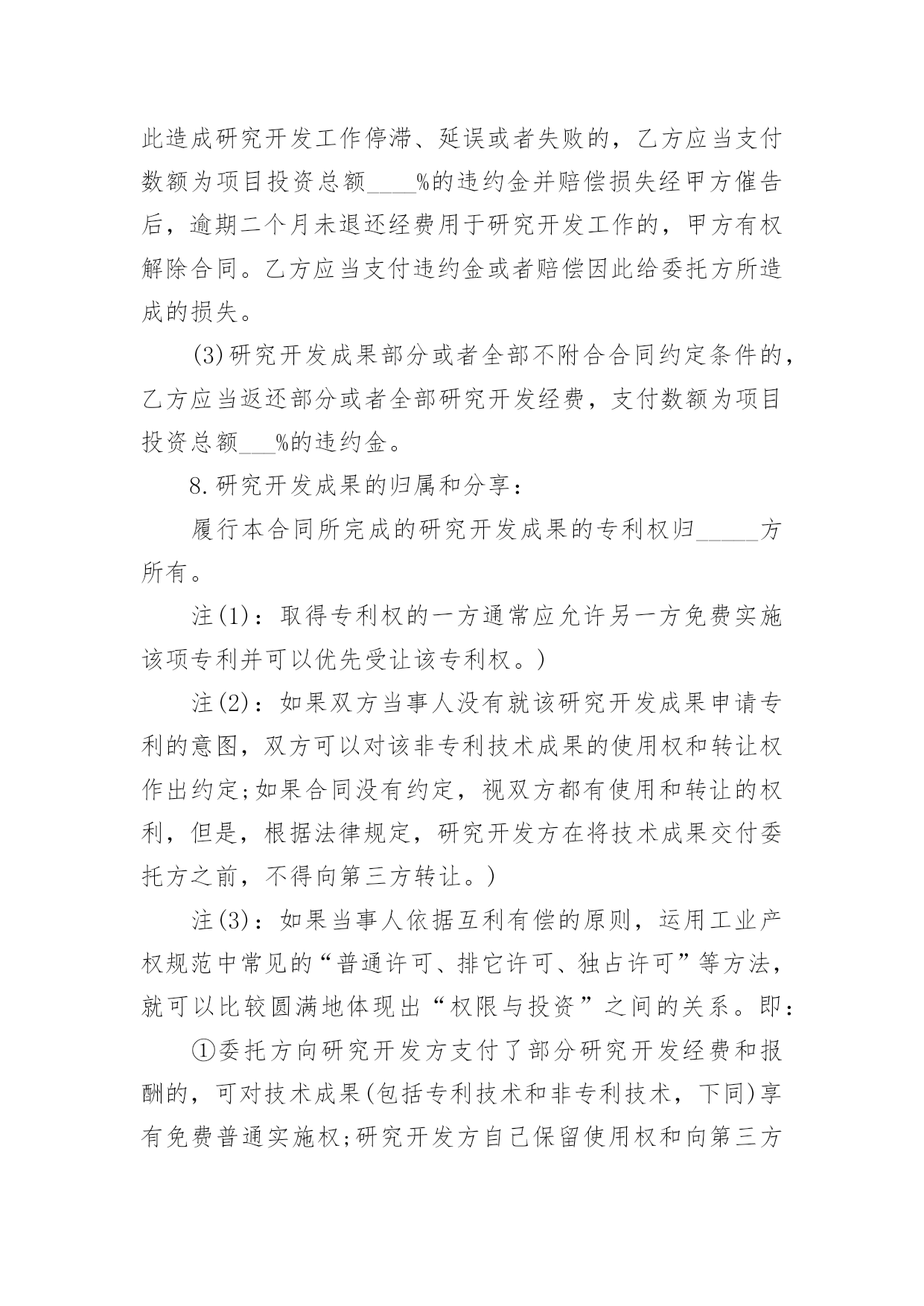 此造成研究开发工作停滞、延误或者失败的，乙方应当支付数额为项目投资总额____%的违约金并赔偿损失经甲方催告后，逾期二个月未退还经费用于研究开发工作的，甲方有权解除合同。乙方应当支付违约金或者赔偿因此给委托方所造成的损失。

(3)研究开发成果部分或者全部不附合合同约定条件的，乙方应当返还部分或者全部研究开发经费，支付数额为项目投资总额___%的违约金。

8.研究开发成果的归属和分享：

履行本合同所完成的研究开发成果的专利权归_____方所有。

注(1)：取得专利权的一方通常应允许另一方免费实施该项专利并可以优先受让该专利权。)

注(2)：如果双方当事人没有就该研究开发成果申请专利的意图，双方可以对该非专利技术成果的使用权和转让权作出约定;如果合同没有约定，视双方都有使用和转让的权利，但是，根据法律规定，研究开发方在将技术成果交付委托方之前，不得向第三方转让。)

注(3)：如果当事人依据互利有偿的原则，运用工业产权规范中常见的“普通许可、排它许可、独占许可”等方法，就可以比较圆满地体现出“权限与投资”之间的关系。即：

①委托方向研究开发方支付了部分研究开发经费和报酬的，可对技术成果(包括专利技术和非专利技术，下同)享有免费普通实施权;研究开发方自己保留使用权和向第三方